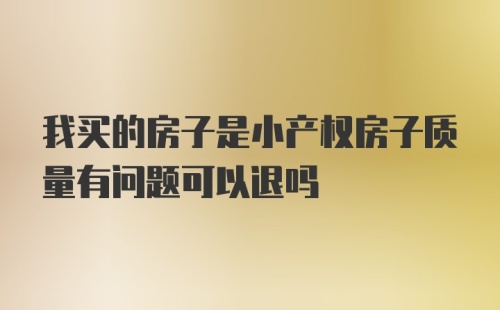 我买的房子是小产权房子质量有问题可以退吗